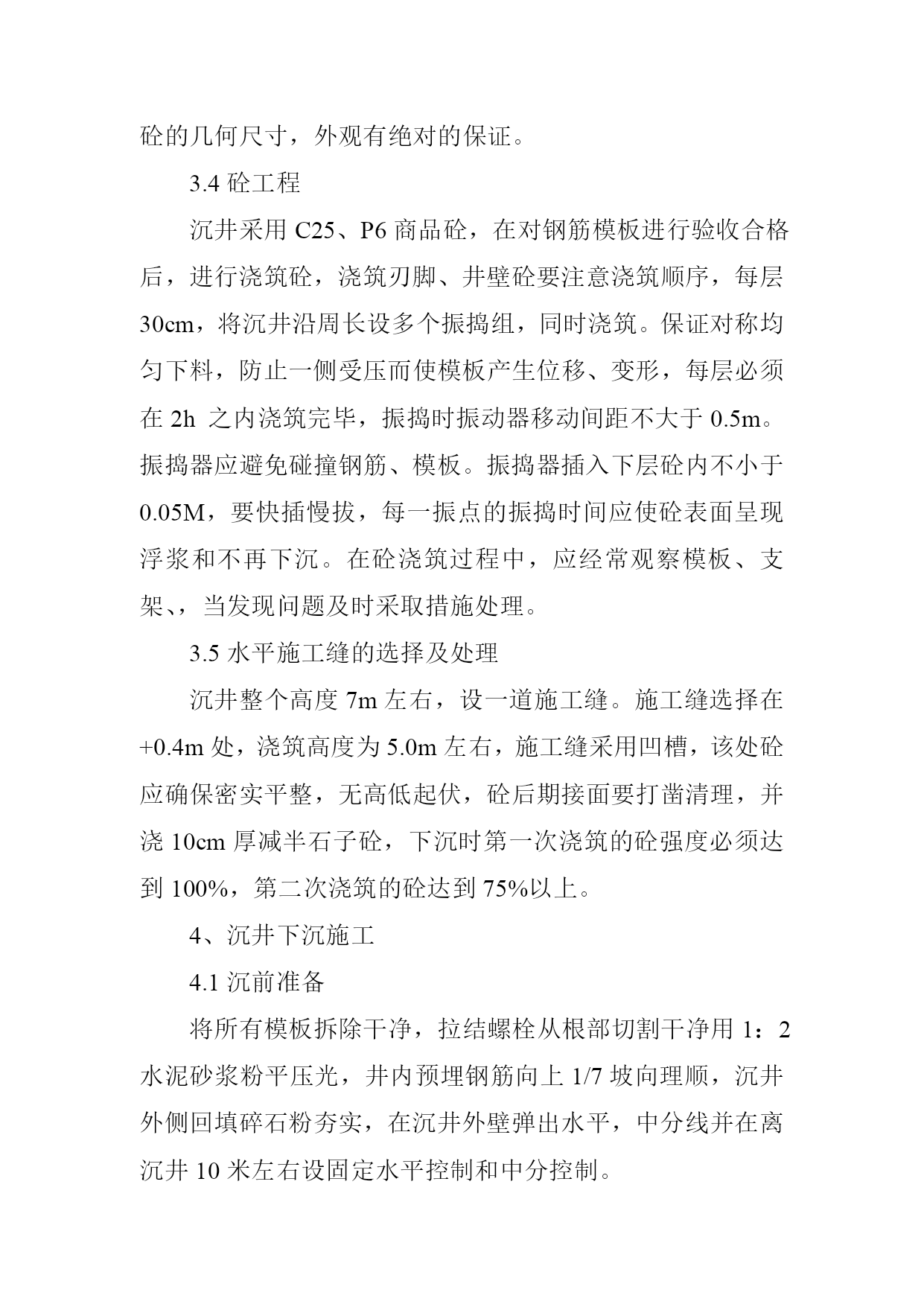 砼的几何尺寸，外观有绝对的保证。

3.4 砼工程

沉井采用 C25、P6 商品砼，在对钢筋模板进行验收合格后，进行浇筑砼，浇筑刃脚、井壁砼要注意浇筑顺序，每层 30cm，将沉井沿周长设多个振捣组，同时浇筑。保证对称均匀下料，防止一侧受压而使模板产生位移、变形，每层必须在 2h 之内浇筑完毕，振捣时振动器移动间距不大于 0.5m。振捣器应避免碰撞钢筋、模板。振捣器插入下层砼内不小于 0.05M，要快插慢拔，每一振点的振捣时间应使砼表面呈现浮浆和不再下沉。在砼浇筑过程中，应经常观察模板、支架、，当发现问题及时采取措施处理。

3.5 水平施工缝的选择及处理

沉井整个高度 7m 左右，设一道施工缝。施工缝选择在 +0.4m 处，浇筑高度为 5.0m 左右，施工缝采用凹槽，该处砼应确保密实平整，无高低起伏，砼后期接面要打凿清理，并浇 10cm 厚减半石子砼，下沉时第一次浇筑的砼强度必须达到 100%，第二次浇筑的砼达到 75%以上。

4、沉井下沉施工

4.1 沉前准备

将所有模板拆除干净，拉结螺栓从根部切割干净用 1：2 水泥砂浆粉平压光，井内预埋钢筋向上 1/7 坡向理顺，沉井外侧回填碎石粉夯实，在沉井外壁弹出水平，中分线并在离沉井 10 米左右设固定水平控制和中分控制。